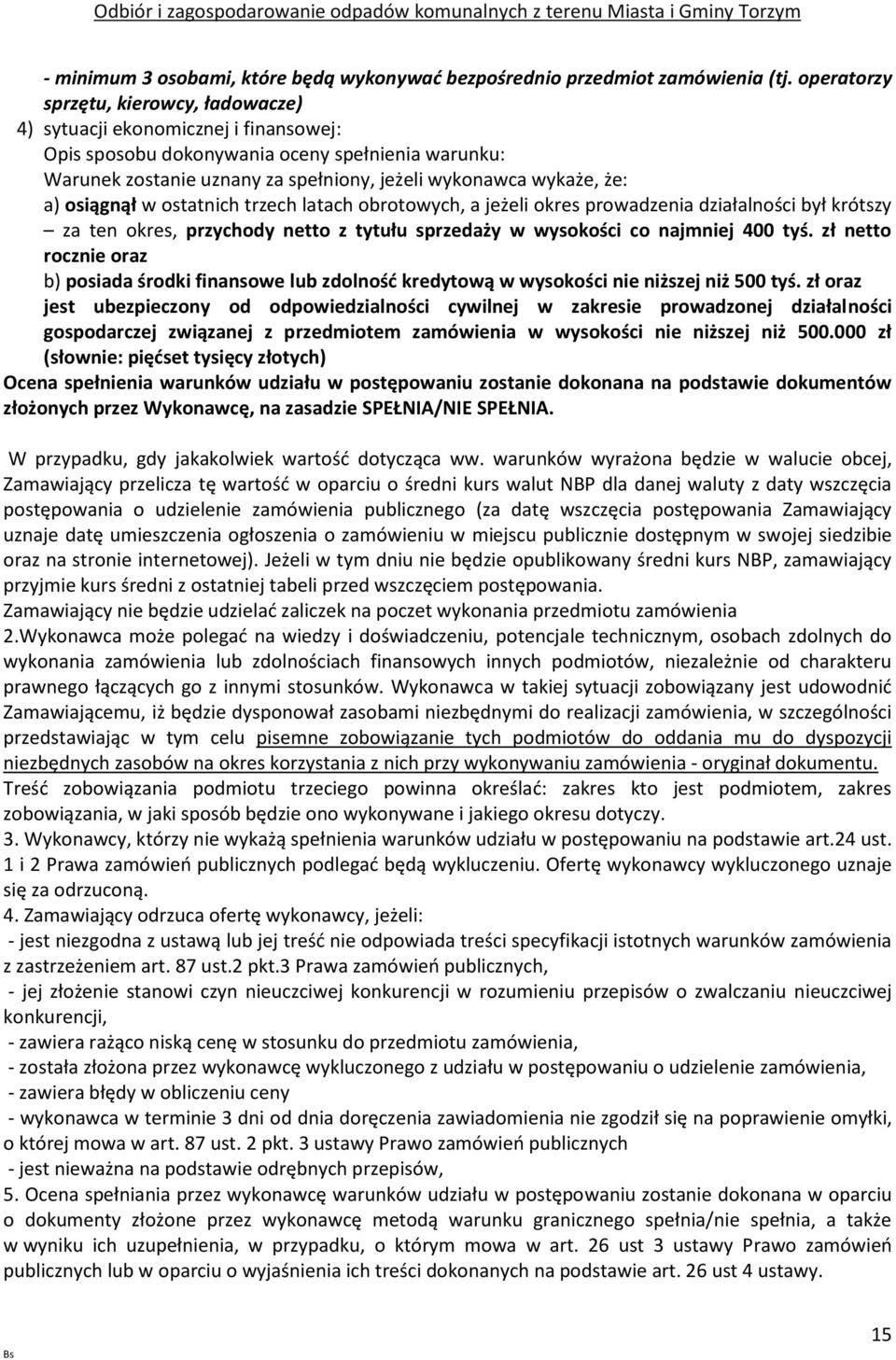 Odbiór i zagospodarowanie odpadów komunalnych z terenu Miasta i Gminy Torzym

- minimum 3 osobami, które będą wykonywać bezpośrednio przedmiot zamówienia (tj. operatorzy sprzętu, kierowcy, ładowacze)
4) sytuacji ekonomicznej i finansowej:
Opis sposobu dokonywania oceny spełnienia warunku:
Warunek zostanie uznany za spełniony, jeżeli wykonawca wykaże, że:
a) osiągnął w ostatnich trzech latach obrotowych, a jeżeli okres prowadzenia działalności był krótszy – za ten okres, przychody netto z tytułu sprzedaży w wysokości co najmniej 400 tyś. zł netto rocznie oraz
b) posiada środki finansowe lub zdolność kredytową w wysokości nie niższej niż 500 tyś. zł oraz jest ubezpieczony od odpowiedzialności cywilnej w zakresie prowadzonej działalności gospodarczej związanej z przedmiotem zamówienia w wysokości nie niższej niż 500.000 zł (słownie: pięćset tysięcy złotych)
Ocena spełnienia warunków udziału w postępowaniu zostanie dokonana na podstawie dokumentów złożonych przez Wykonawcę, na zasadzie SPEŁNIA/NIE SPEŁNIA.

W przypadku, gdy jakakolwiek wartość dotycząca ww. warunków wyrażona będzie w walucie obcej, Zamawiający przelicza tę wartość w oparciu o średni kurs walut NBP dla danej waluty z daty wszczęcia postępowania o udzielenie zamówienia publicznego (za datę wszczęcia postępowania Zamawiający uznaje datę umieszczenia ogłoszenia o zamówieniu w miejscu publicznie dostępnym w swojej siedzibie oraz na stronie internetowej). Jeżeli w tym dniu nie będzie opublikowany średni kurs NBP, zamawiający przyjmie kurs średni z ostatniej tabeli przed wszczęciem postępowania.
Zamawiający nie będzie udzielać zaliczek na poczet wykonania przedmiotu zamówienia
2.Wykonawca może polegać na wiedzy i doświadczeniu, potencjale technicznym, osobach zdolnych do wykonania zamówienia lub zdolnościach finansowych innych podmiotów, niezależnie od charakteru prawnego łączących go z innymi stosunków. Wykonawca w takiej sytuacji zobowiązany jest udowodnić Zamawiającemu, iż będzie dysponował zasobami niezbędnymi do realizacji zamówienia, w szczególności przedstawiając w tym celu pisemne zobowiązanie tych podmiotów do oddania mu do dyspozycji niezbędnych zasobów na okres korzystania z nich przy wykonywaniu zamówienia - oryginał dokumentu.
Treść zobowiązania podmiotu trzeciego powinna określać: zakres kto jest podmiotem, zakres zobowiązania, w jaki sposób będzie ono wykonywane i jakiego okresu dotyczy.
3. Wykonawcy, którzy nie wykażą spełnienia warunków udziału w postępowaniu na podstawie art.24 ust. 1 i 2 Prawa zamówień publicznych podlegać będą wykluczeniu. Ofertę wykonawcy wykluczonego uznaje się za odrzuconą.
4. Zamawiający odrzuca ofertę wykonawcy, jeżeli:
- jest niezgodna z ustawą lub jej treść nie odpowiada treści specyfikacji istotnych warunków zamówienia z zastrzeżeniem art. 87 ust.2 pkt.3 Prawa zamówień publicznych,
- jej złożenie stanowi czyn nieuczciwej konkurencji w rozumieniu przepisów o zwalczaniu nieuczciwej konkurencji,
- zawiera rażąco niską cenę w stosunku do przedmiotu zamówienia,
- została złożona przez wykonawcę wykluczonego z udziału w postępowaniu o udzielenie zamówienia,
- zawiera błędy w obliczeniu ceny
- wykonawca w terminie 3 dni od dnia doręczenia zawiadomienia nie zgodził się na poprawienie omyłki, o której mowa w art. 87 ust. 2 pkt. 3 ustawy Prawo zamówień publicznych
- jest nieważna na podstawie odrębnych przepisów,
5. Ocena spełniania przez wykonawcę warunków udziału w postępowaniu zostanie dokonana w oparciu o dokumenty złożone przez wykonawcę metodą warunku granicznego spełnia/nie spełnia, a także w wyniku ich uzupełnienia, w przypadku, o którym mowa w art. 26 ust 3 ustawy Prawo zamówień publicznych lub w oparciu o wyjaśnienia ich treści dokonanych na podstawie art. 26 ust 4 ustawy.

Bs

15